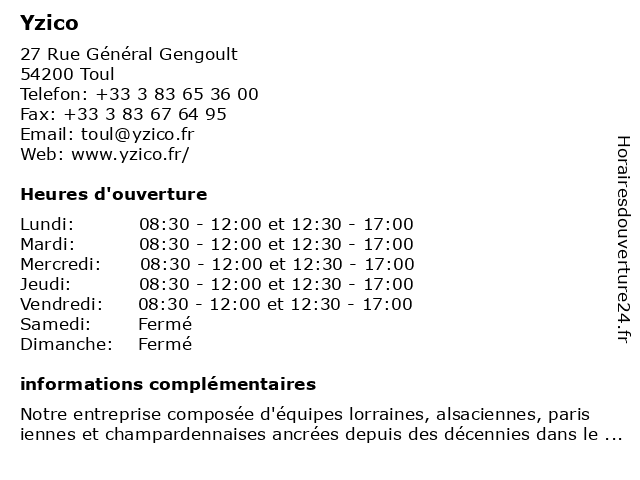 Yzico

27 Rue Général Gengoult
54200 Toul
Telefon: +33 3 83 65 36 00
Fax: +33 3 83 67 64 95
Email: toul@yzico.fr
Web: www.yzico.fr/

Heures d'ouverture

| | |
|---|---|
| Lundi: | 08:30 - 12:00 et 12:30 - 17:00 |
| Mardi: | 08:30 - 12:00 et 12:30 - 17:00 |
| Mercredi: | 08:30 - 12:00 et 12:30 - 17:00 |
| Jeudi: | 08:30 - 12:00 et 12:30 - 17:00 |
| Vendredi: | 08:30 - 12:00 et 12:30 - 17:00 |
| Samedi: | Fermé |
| Dimanche: | Fermé |

informations complémentaires

Notre entreprise composée d'équipes lorraines, alsaciennes, paris iennes et champardennaises ancrées depuis des décennies dans le ...

Horairesdouverture24.fr